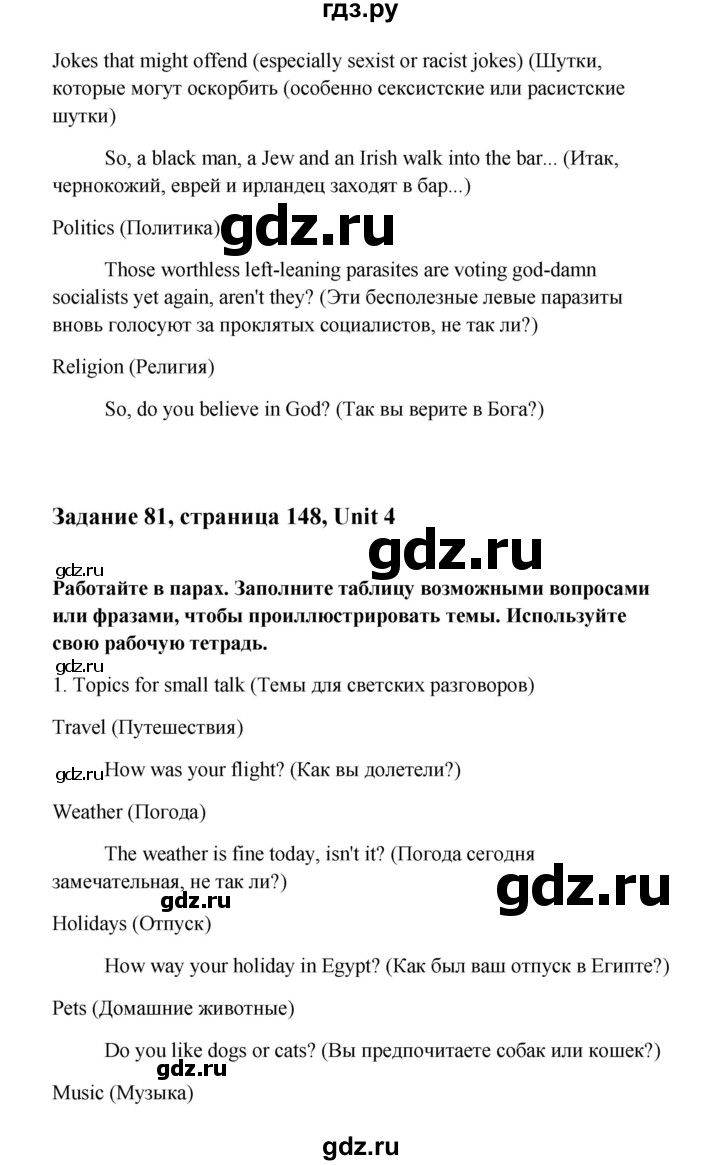 гдз.ру

Jokes that might offend (especially sexist or racist jokes) (Шутки, которые могут оскорбить (особенно сексистские или расистские шутки)

So, a black man, a Jew and an Irish walk into the bar... (Итак, чернокожий, еврей и ирландец заходят в бар...)

Politics (Политика) gdz.ru

Those worthless left-leaning parasites are voting god-damn socialists yet again, aren't they? (Эти бесполезные левые паразиты вновь голосуют за проклятых социалистов, не так ли?)

Religion (Религия)

So, do you believe in God? (Так вы верите в Бога?)

Задание 81, страница 148, Unit 4

gdz.ru

gdz.ru

Работайте в парах. Заполните таблицу возможными вопросами или фразами, чтобы проиллюстрировать темы. Используйте свою рабочую тетрадь.

gdz.ru

1. Topics for small talk (Темы для светских разговоров)

Travel (Путешествия)

gdz.ru How was your flight? (Как вы долетели?)

Weather (Погода)

The weather is fine today, isn't it? (Погода сегодня замечательная, не так ли?)

gdz.ru

gdz.ru

Holidays (Отпуск)

How way your holiday in Egypt? (Как был ваш отпуск в Египте?)

Pets (Домашние животные)

Do you like dogs or cats? (Вы предпочитаете собак или кошек?)

gdz.ru

Music (Музыка)

gdz.ru